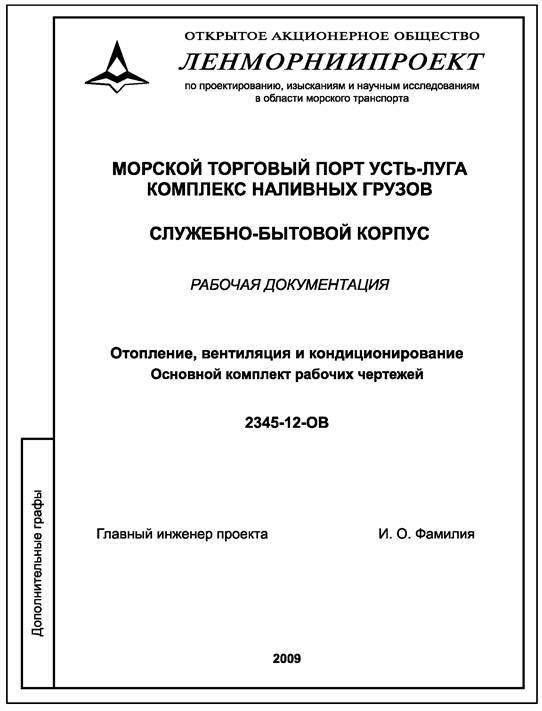 ОТКРЫТОЕ АКЦИОНЕРНОЕ ОБЩЕСТВО
ЛЕНМОРНИИПРОЕКТ
по проектированию, изысканиям и научным исследованиям в области морского транспорта

МОРСКОЙ ТОРГОВЫЙ ПОРТ УСТЬ-ЛУГА
КОМПЛЕКС НАЛИВНЫХ ГРУЗОВ

СЛУЖЕБНО-БЫТОВОЙ КОРПУС

РАБОЧАЯ ДОКУМЕНТАЦИЯ

Отопление, вентиляция и кондиционирование
Основной комплект рабочих чертежей

2345-12-ОВ

Главный инженер проекта И. О. Фамилия

2009

Дополнительные графы